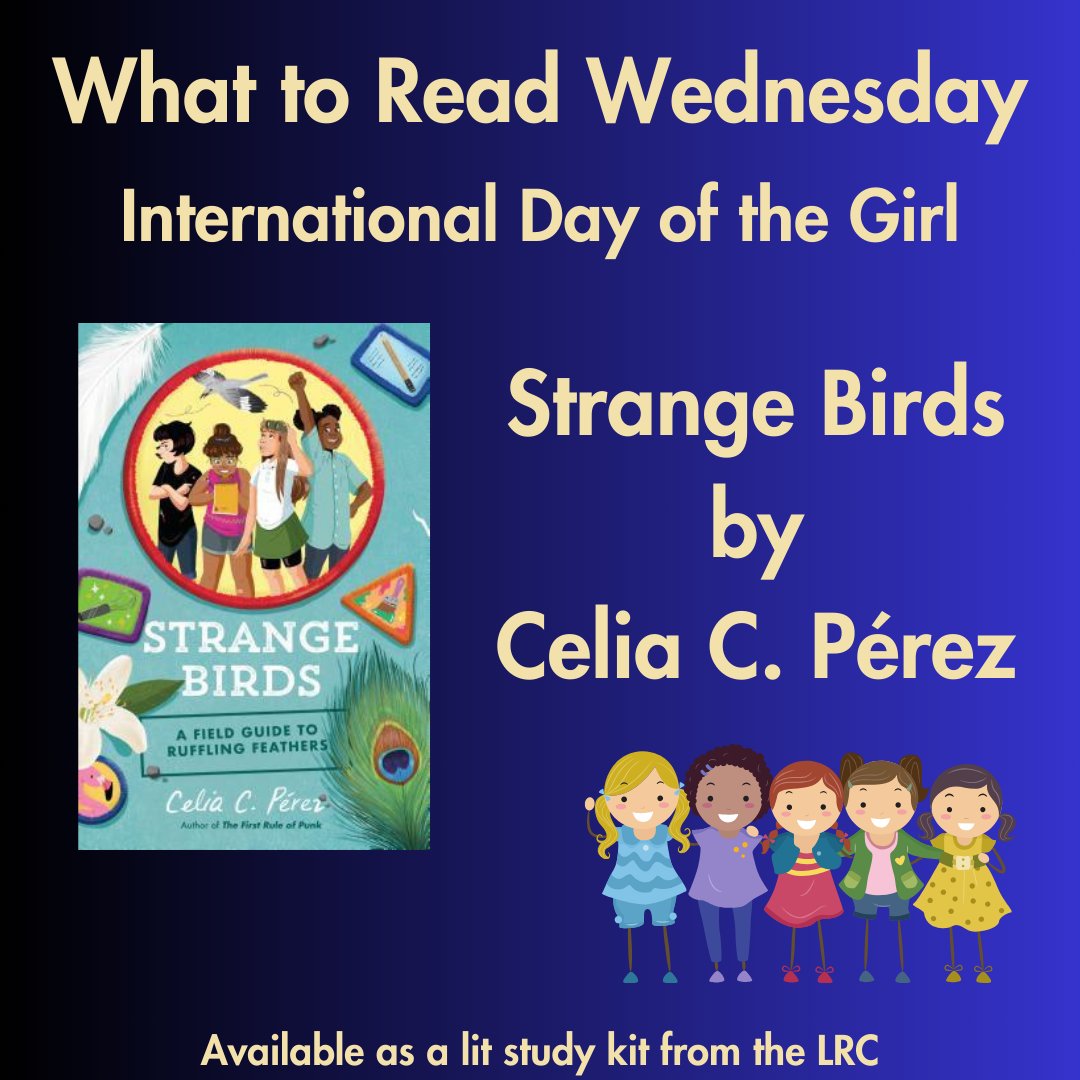 What to Read Wednesday
International Day of the Girl

STRANGE BIRDS
A FIELD GUIDE TO RUFFLING FEATHERS
Celia C. Pérez
Author of The First Rule of Punk

Strange Birds
by
Celia C. Pérez

Available as a lit study kit from the LRC